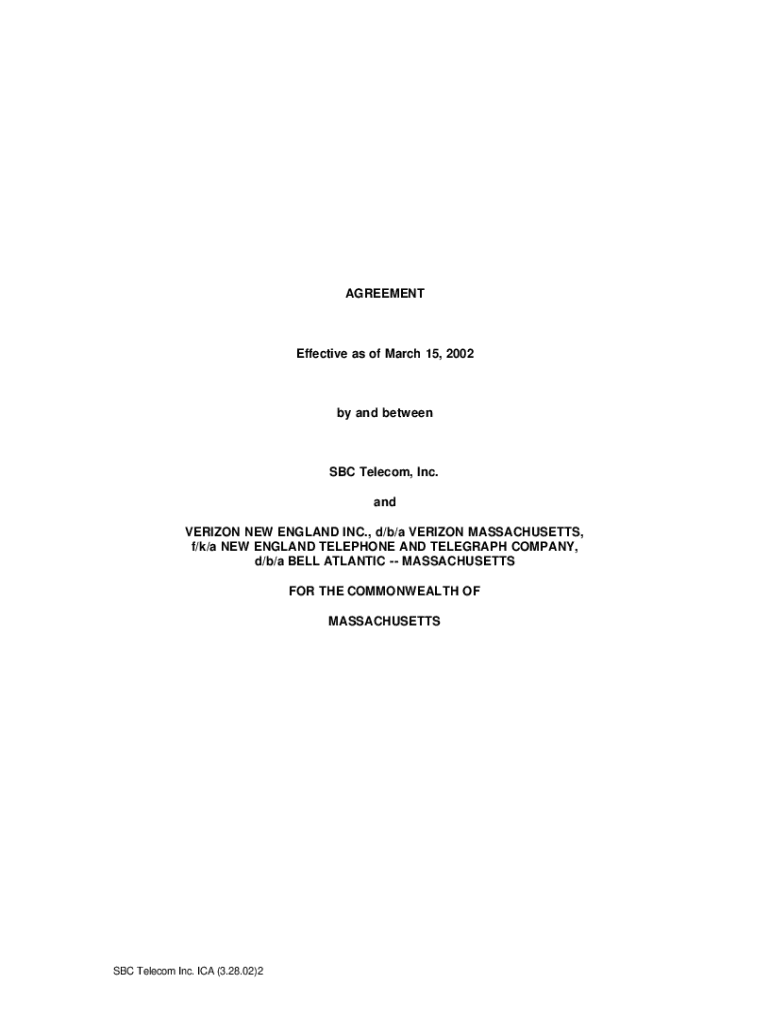 AGREEMENT

Effective as of March 15, 2002

by and between

SBC Telecom, Inc.

and

VERIZON NEW ENGLAND INC., d/b/a VERIZON MASSACHUSETTS,
f/k/a NEW ENGLAND TELEPHONE AND TELEGRAPH COMPANY,
d/b/a BELL ATLANTIC -- MASSACHUSETTS

FOR THE COMMONWEALTH OF

MASSACHUSETTS

SBC Telecom Inc. ICA (3.28.02)2